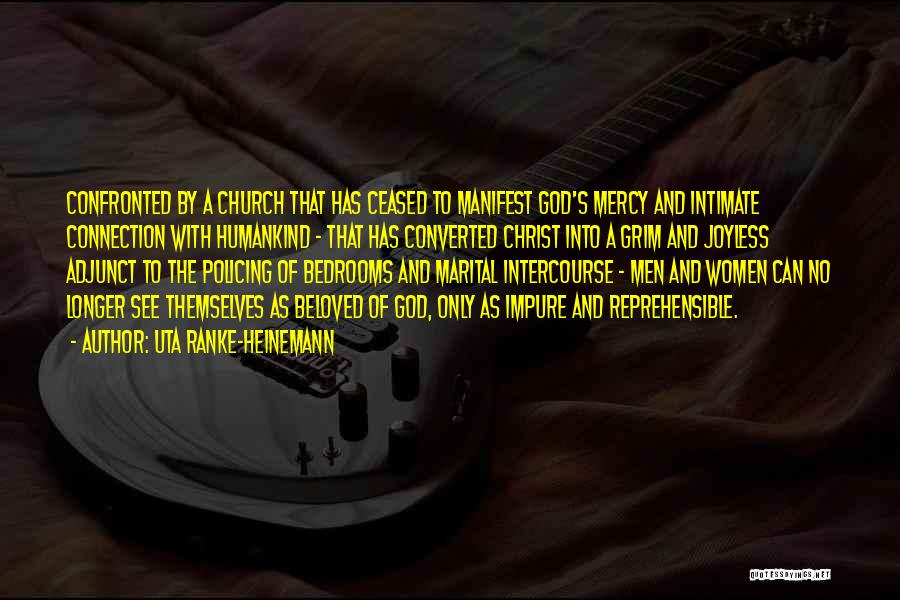 CONFRONTED BY A CHURCH THAT HAS CEASED TO MANIFEST GOD'S MERCY AND INTIMATE CONNECTION WITH HUMANKIND - THAT HAS CONVERTED CHRIST INTO A GRIM AND JOYLESS ADJUNCT TO THE POLICING OF BEDROOMS AND MARITAL INTERCOURSE - MEN AND WOMEN CAN NO LONGER SEE THEMSELVES AS BELOVED OF GOD, ONLY AS IMPURE AND REPREHENSIBLE.

- AUTHOR: UTA RANKE-HEINEMANN

QUOTESSAYINGS.NET